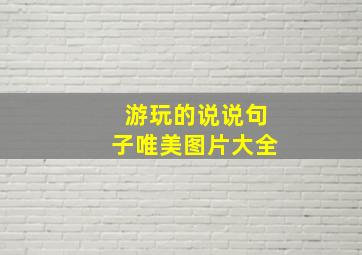 游玩的说说句子唯美图片大全